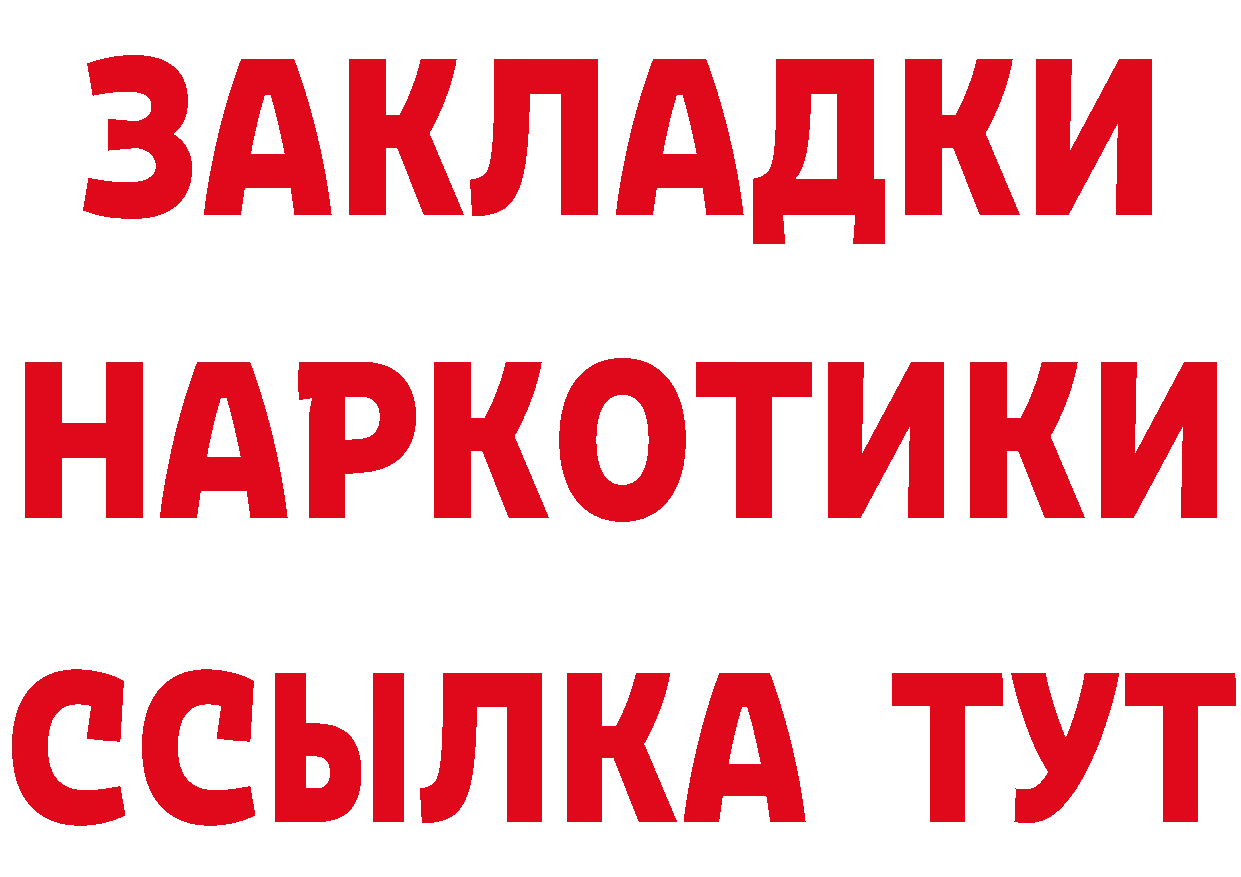 ЗАКЛАДКИ НАРКОТИКИ ССЫЛКА ТУТ